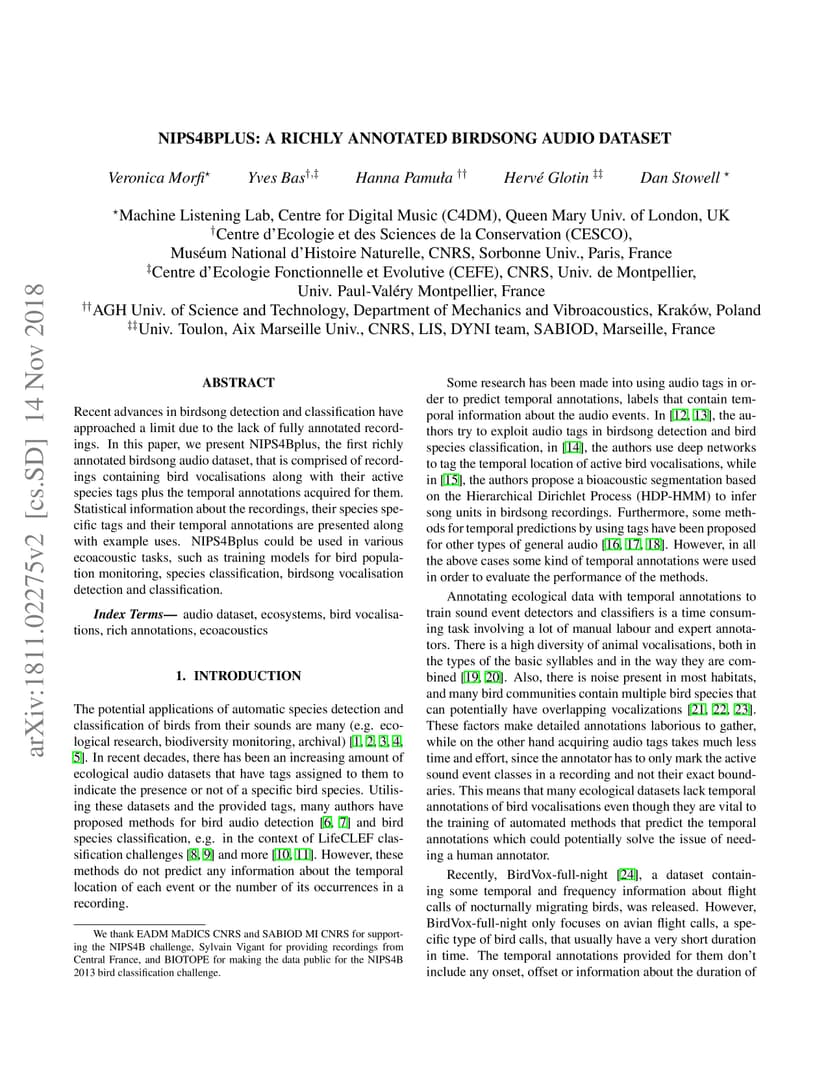 arXiv:1811.02275v2 [cs.SD] 14 Nov 2018

NIPS4BPLUS: A RICHLY ANNOTATED BIRDSONG AUDIO DATASET

Veronica Morfi$^{\star}$ Yves Bas$^{\dagger,\ddagger}$ Hanna Pamuła $^{\dagger\dagger}$ Hervé Glotin $^{\ddagger\ddagger}$ Dan Stowell $^{\star}$

$^{\star}$Machine Listening Lab, Centre for Digital Music (C4DM), Queen Mary Univ. of London, UK
$^{\dagger}$Centre d'Ecologie et des Sciences de la Conservation (CESCO), Muséum National d'Histoire Naturelle, CNRS, Sorbonne Univ., Paris, France
$^{\ddagger}$Centre d'Ecologie Fonctionnelle et Evolutive (CEFE), CNRS, Univ. de Montpellier, Univ. Paul-Valéry Montpellier, France
$^{\dagger\dagger}$AGH Univ. of Science and Technology, Department of Mechanics and Vibroacoustics, Kraków, Poland
$^{\ddagger\ddagger}$Univ. Toulon, Aix Marseille Univ., CNRS, LIS, DYNI team, SABIOD, Marseille, France

ABSTRACT

Recent advances in birdsong detection and classification have approached a limit due to the lack of fully annotated recordings. In this paper, we present NIPS4Bplus, the first richly annotated birdsong audio dataset, that is comprised of recordings containing bird vocalisations along with their active species tags plus the temporal annotations acquired for them. Statistical information about the recordings, their species specific tags and their temporal annotations are presented along with example uses. NIPS4Bplus could be used in various ecoacoustic tasks, such as training models for bird population monitoring, species classification, birdsong vocalisation detection and classification.

Index Terms— audio dataset, ecosystems, bird vocalisations, rich annotations, ecoacoustics

1. INTRODUCTION

The potential applications of automatic species detection and classification of birds from their sounds are many (e.g. ecological research, biodiversity monitoring, archival) [1, 2, 3, 4, 5]. In recent decades, there has been an increasing amount of ecological audio datasets that have tags assigned to them to indicate the presence or not of a specific bird species. Utilising these datasets and the provided tags, many authors have proposed methods for bird audio detection [6, 7] and bird species classification, e.g. in the context of LifeCLEF classification challenges [8, 9] and more [10, 11]. However, these methods do not predict any information about the temporal location of each event or the number of its occurrences in a recording.

We thank EADM MaDICS CNRS and SABIOD MI CNRS for supporting the NIPS4B challenge, Sylvain Vigant for providing recordings from Central France, and BIOTOPE for making the data public for the NIPS4B 2013 bird classification challenge.

Some research has been made into using audio tags in order to predict temporal annotations, labels that contain temporal information about the audio events. In [12, 13], the authors try to exploit audio tags in birdsong detection and bird species classification, in [14], the authors use deep networks to tag the temporal location of active bird vocalisations, while in [15], the authors propose a bioacoustic segmentation based on the Hierarchical Dirichlet Process (HDP-HMM) to infer song units in birdsong recordings. Furthermore, some methods for temporal predictions by using tags have been proposed for other types of general audio [16, 17, 18]. However, in all the above cases some kind of temporal annotations were used in order to evaluate the performance of the methods.

Annotating ecological data with temporal annotations to train sound event detectors and classifiers is a time consuming task involving a lot of manual labour and expert annotators. There is a high diversity of animal vocalisations, both in the types of the basic syllables and in the way they are combined [19, 20]. Also, there is noise present in most habitats, and many bird communities contain multiple bird species that can potentially have overlapping vocalizations [21, 22, 23]. These factors make detailed annotations laborious to gather, while on the other hand acquiring audio tags takes much less time and effort, since the annotator has to only mark the active sound event classes in a recording and not their exact boundaries. This means that many ecological datasets lack temporal annotations of bird vocalisations even though they are vital to the training of automated methods that predict the temporal annotations which could potentially solve the issue of needing a human annotator.

Recently, BirdVox-full-night [24], a dataset containing some temporal and frequency information about flight calls of nocturnally migrating birds, was released. However, BirdVox-full-night only focuses on avian flight calls, a specific type of bird calls, that usually have a very short duration in time. The temporal annotations provided for them don't include any onset, offset or information about the duration of